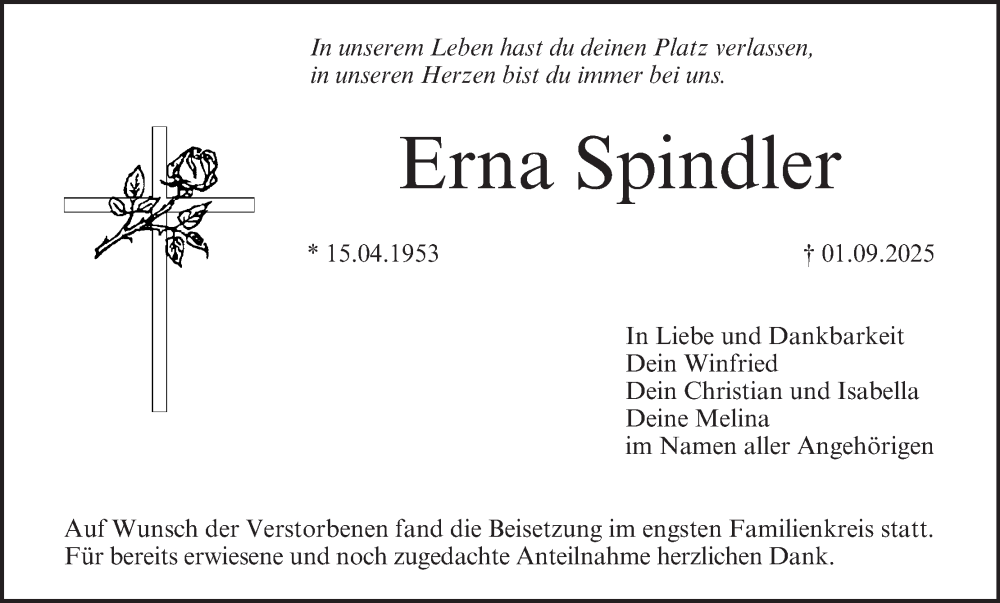 In unserem Leben hast du deinen Platz verlassen,
in unseren Herzen bist du immer bei uns.

Erna Spindler

* 15.04.1953

† 01.09.2025

In Liebe und Dankbarkeit
Dein Winfried
Dein Christian und Isabella
Deine Melina
im Namen aller Angehörigen

Auf Wunsch der Verstorbenen fand die Beisetzung im engsten Familienkreis statt.
Für bereits erwiesene und noch zugedachte Anteilnahme herzlichen Dank.